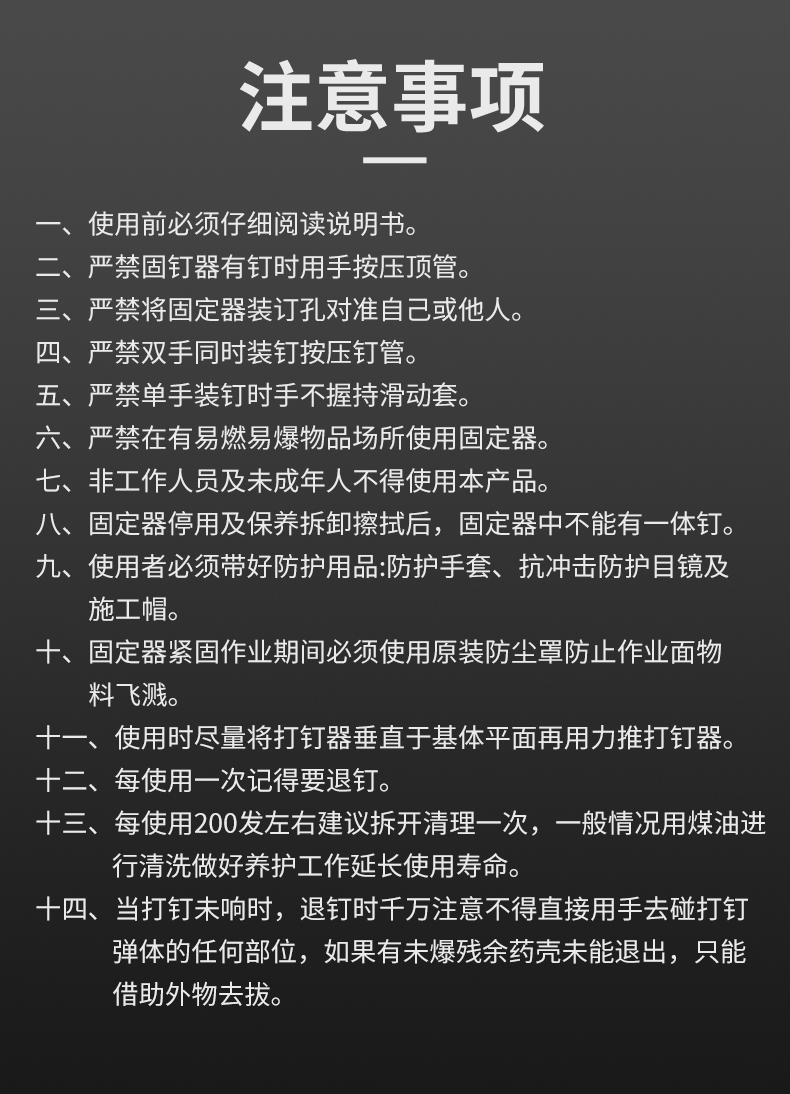 注意事项

一、使用前必须仔细阅读说明书。
二、严禁固钉器有钉时用手按压顶管。
三、严禁将固定器装订孔对准自己或他人。
四、严禁双手同时装钉按压钉管。
五、严禁单手装钉时手不握持滑动套。
六、严禁在有易燃易爆物品场所使用固定器。
七、非工作人员及未成年人不得使用本产品。
八、固定器停用及保养拆卸擦拭后，固定器中不能有一体钉。
九、使用者必须带好防护用品:防护手套、抗冲击防护目镜及施工帽。
十、固定器紧固作业期间必须使用原装防尘罩防止作业面物料飞溅。
十一、使用时尽量将打钉器垂直于基体平面再用力推打钉器。
十二、每使用一次记得要退钉。
十三、每使用200发左右建议拆开清理一次，一般情况用煤油进行清洗做好养护工作延长使用寿命。
十四、当打钉未响时，退钉时千万注意不得直接用手去碰打钉弹体的任何部位，如果有未爆残余药壳未能退出，只能借助外物去拔。